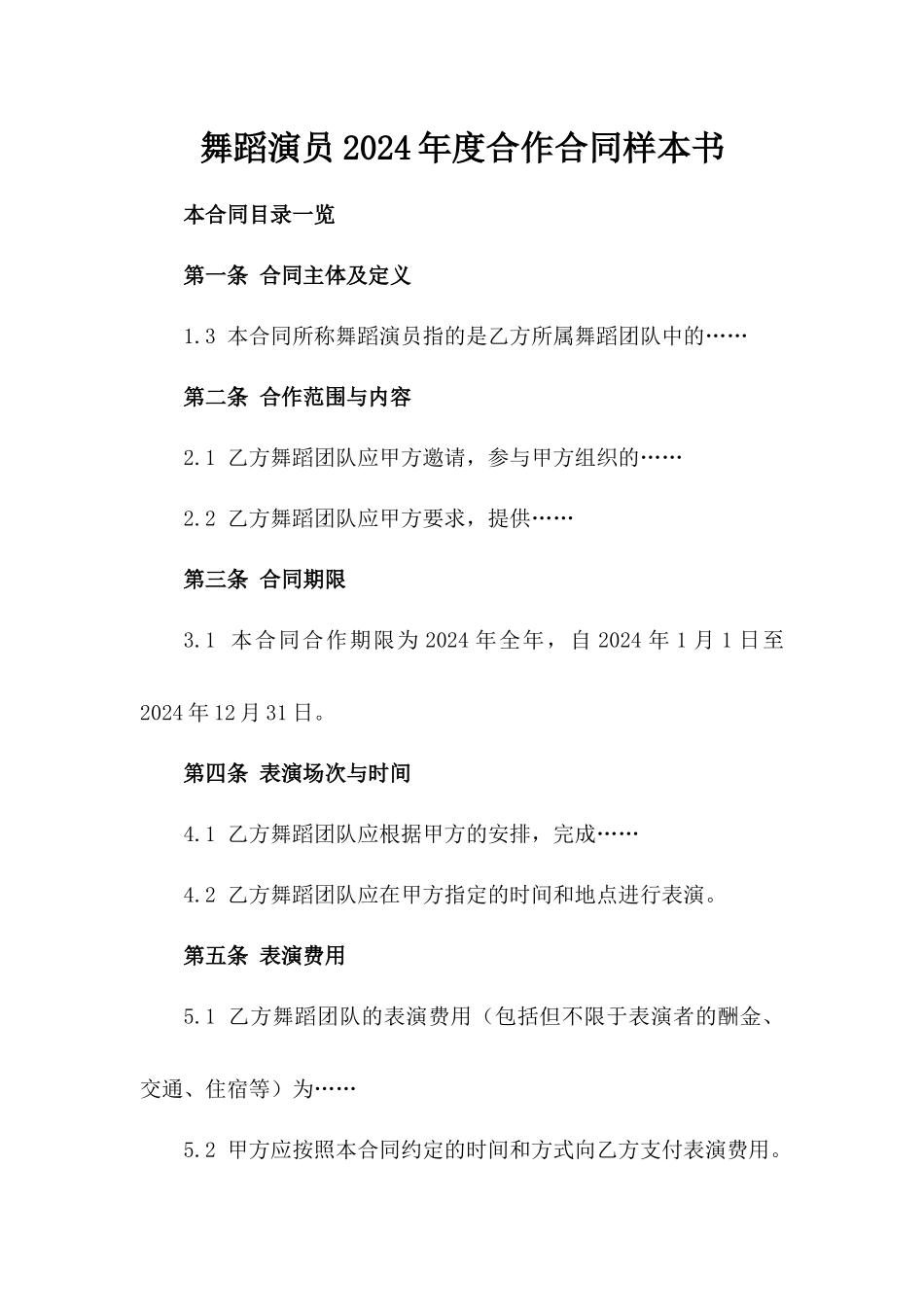 舞蹈演员2024年度合作合同样本书

本合同目录一览

第一条 合同主体及定义

1.3 本合同所称舞蹈演员指的是乙方所属舞蹈团队中的……

第二条 合作范围与内容

2.1 乙方舞蹈团队应甲方邀请，参与甲方组织的……

2.2 乙方舞蹈团队应甲方要求，提供……

第三条 合同期限

3.1 本合同合作期限为2024年全年，自2024年1月1日至2024年12月31日。

第四条 表演场次与时间

4.1 乙方舞蹈团队应根据甲方的安排，完成……

4.2 乙方舞蹈团队应在甲方指定的时间和地点进行表演。

第五条 表演费用

5.1 乙方舞蹈团队的表演费用（包括但不限于表演者的酬金、交通、住宿等）为……

5.2 甲方应按照本合同约定的时间和方式向乙方支付表演费用。